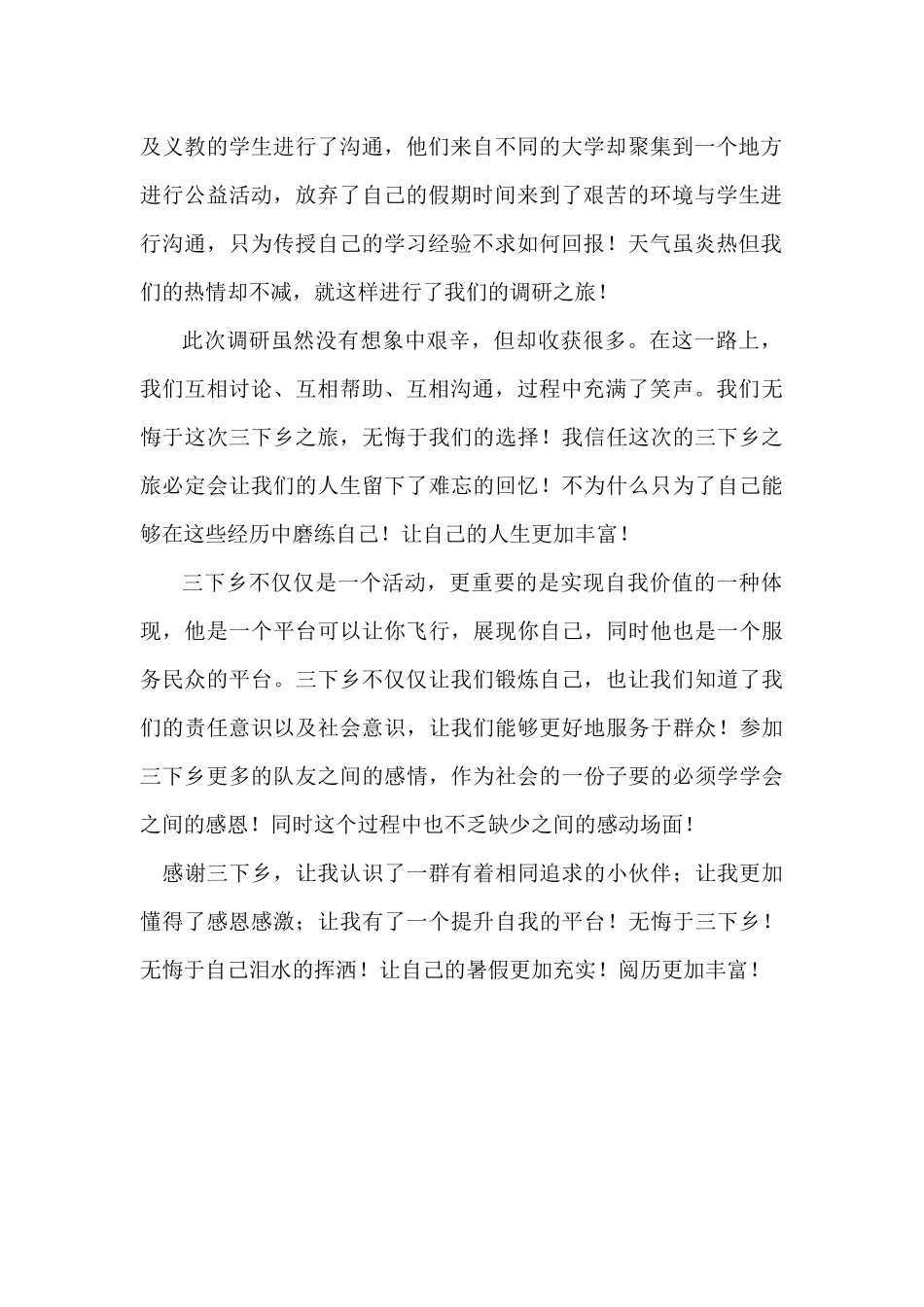 及义教的学生进行了沟通，他们来自不同的大学却聚集到一个地方进行公益活动，放弃了自己的假期时间来到了艰苦的环境与学生进行沟通，只为传授自己的学习经验不求如何回报！天气虽炎热但我们的热情却不减，就这样进行了我们的调研之旅！

此次调研虽然没有想象中艰辛，但却收获很多。在这一路上，我们互相讨论、互相帮助、互相沟通，过程中充满了笑声。我们无悔于这次三下乡之旅，无悔于我们的选择！我信任这次的三下乡之旅必定会让我们的人生留下了难忘的回忆！不为什么只为了自己能够在这些经历中磨练自己！让自己的人生更加丰富！

三下乡不仅仅是一个活动，更重要的是实现自我价值的一种体现，他是一个平台可以让你飞行，展现你自己，同时他也是一个服务民众的平台。三下乡不仅仅让我们锻炼自己，也让我们知道了我们的责任意识以及社会意识，让我们能够更好地服务于群众！参加三下乡更多的队友之间的感情，作为社会的一份子要的必须学学会之间的感恩！同时这个过程中也不乏缺少之间的感动场面！

感谢三下乡，让我认识了一群有着相同追求的小伙伴；让我更加懂得了感恩感激；让我有了一个提升自我的平台！无悔于三下乡！无悔于自己泪水的挥洒！让自己的暑假更加充实！阅历更加丰富！